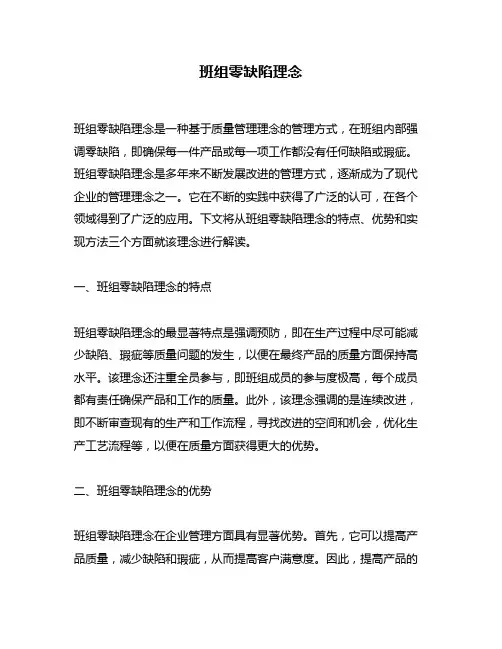 班组零缺陷理念

班组零缺陷理念是一种基于质量管理理念的管理方式，在班组内部强调零缺陷，即确保每一件产品或每一项工作都没有任何缺陷或瑕疵。班组零缺陷理念是多年来不断发展改进的管理方式，逐渐成为了现代企业的管理理念之一。它在不断的实践中获得了广泛的认可，在各个领域得到了广泛的应用。下文将从班组零缺陷理念的特点、优势和实现方法三个方面就该理念进行解读。

一、班组零缺陷理念的特点

班组零缺陷理念的最显著特点是强调预防，即在生产过程中尽可能减少缺陷、瑕疵等质量问题的发生，以便在最终产品的质量方面保持高水平。该理念还注重全员参与，即班组成员的参与度极高，每个成员都有责任确保产品和工作的质量。此外，该理念强调的是连续改进，即不断审查现有的生产和工作流程，寻找改进的空间和机会，优化生产工艺流程等，以便在质量方面获得更大的优势。

二、班组零缺陷理念的优势

班组零缺陷理念在企业管理方面具有显著优势。首先，它可以提高产品质量，减少缺陷和瑕疵，从而提高客户满意度。因此，提高产品的